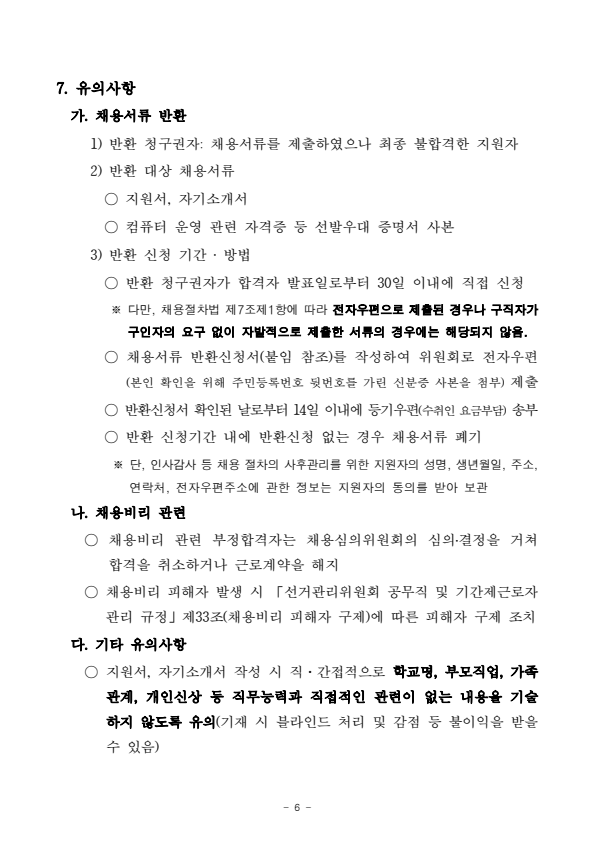 7. 유의사항

가. 채용서류 반환

1) 반환 청구권자: 채용서류를 제출하였으나 최종 불합격한 지원자

2) 반환 대상 채용서류

○ 지원서, 자기소개서

○ 컴퓨터 운영 관련 자격증 등 선발우대 증명서 사본

3) 반환 신청 기간 · 방법

○ 반환 청구권자가 합격자 발표일로부터 30일 이내에 직접 신청

※ 다만, 채용절차법 제7조제1항에 따라 전자우편으로 제출된 경우나 구직자가 구인자의 요구 없이 자발적으로 제출한 서류의 경우에는 해당되지 않음.

○ 채용서류 반환신청서(붙임 참조)를 작성하여 위원회로 전자우편 (본인 확인을 위해 주민등록번호 뒷번호를 가린 신분증 사본을 첨부) 제출

○ 반환신청서 확인된 날로부터 14일 이내에 등기우편(수취인 요금부담) 송부

○ 반환 신청기간 내에 반환신청 없는 경우 채용서류 폐기

※ 단, 인사감사 등 채용 절차의 사후관리를 위한 지원자의 성명, 생년월일, 주소, 연락처, 전자우편주소에 관한 정보는 지원자의 동의를 받아 보관

나. 채용비리 관련

○ 채용비리 관련 부정합격자는 채용심의위원회의 심의·결정을 거쳐 합격을 취소하거나 근로계약을 해지

○ 채용비리 피해자 발생 시 「선거관리위원회 공무직 및 기간제근로자 관리 규정」 제33조(채용비리 피해자 구제)에 따른 피해자 구제 조치

다. 기타 유의사항

○ 지원서, 자기소개서 작성 시 직·간접적으로 학교명, 부모직업, 가족관계, 개인신상 등 직무능력과 직접적인 관련이 없는 내용을 기술하지 않도록 유의(기재 시 블라인드 처리 및 감점 등 불이익을 받을 수 있음)

- 6 -